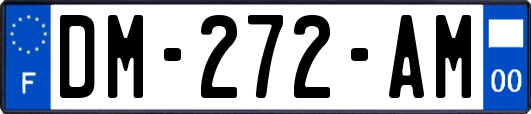 F
DM-272-AM
00